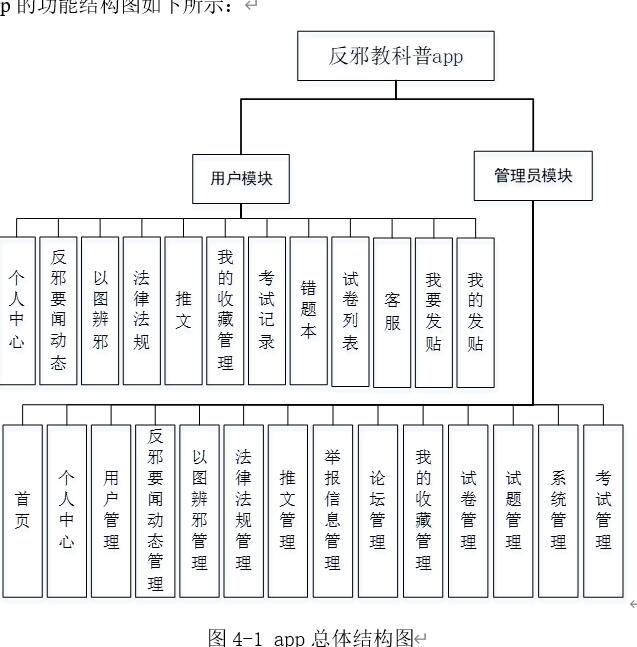 p 的功能结构图如下所示：

反邪教科普app

用户模块

管理员模块

个人中心

反邪要闻动态

以图辨邪

法律法规

推文

我的收藏管理

考试记录

错题本

试卷列表

客服

我要发贴

我的发贴

首页

个人中心

用户管理

反邪要闻动态管理

以图辨邪管理

法律法规管理

推文管理

举报信息管理

论坛管理

我的收藏管理

试卷管理

试题管理

系统管理

考试管理

图 4-1 app 总体结构图